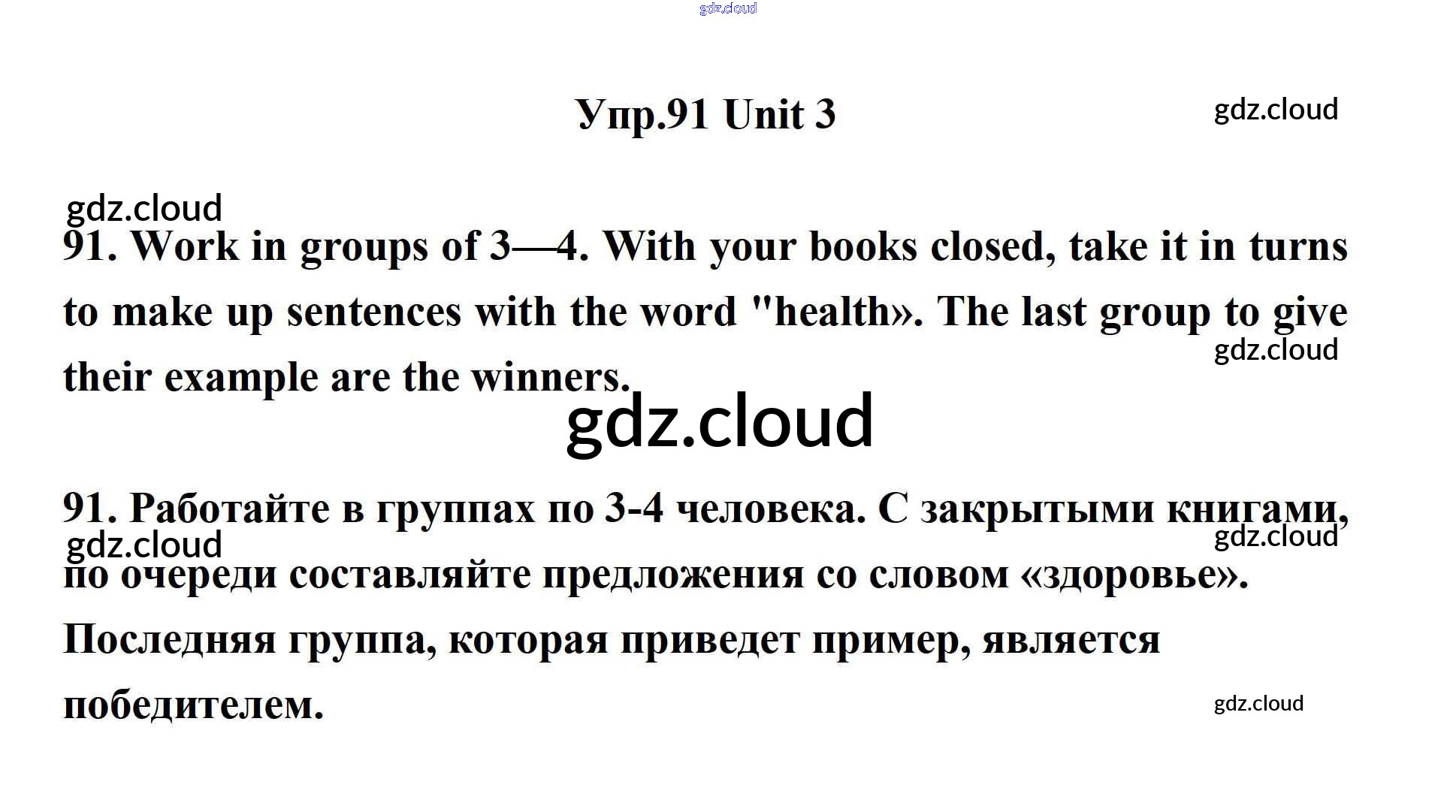 Упр.91 Unit 3

91. Work in groups of 3—4. With your books closed, take it in turns to make up sentences with the word "health». The last group to give their example are the winners.

91. Работайте в группах по 3-4 человека. С закрытыми книгами, по очереди составляйте предложения со словом «здоровье». Последняя группа, которая приведет пример, является победителем.

gdz.cloud